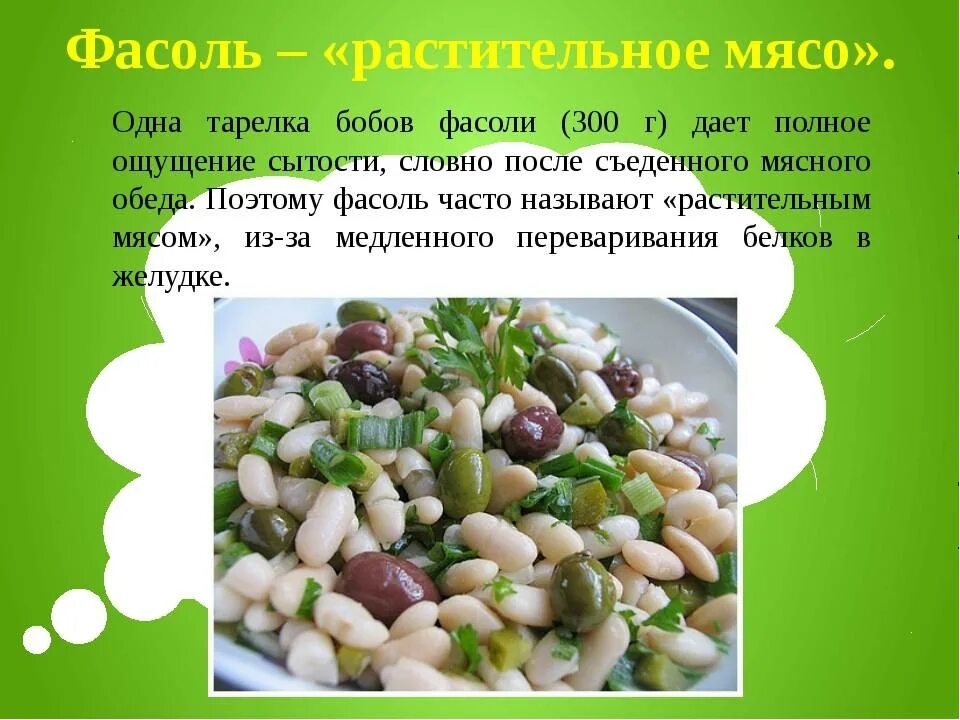 Фасоль – «растительное мясо».

Одна тарелка бобов фасоли (300 г) дает полное ощущение сытости, словно после съеденного мясного обеда. Поэтому фасоль часто называют «растительным мясом», из-за медленного переваривания белков в желудке.